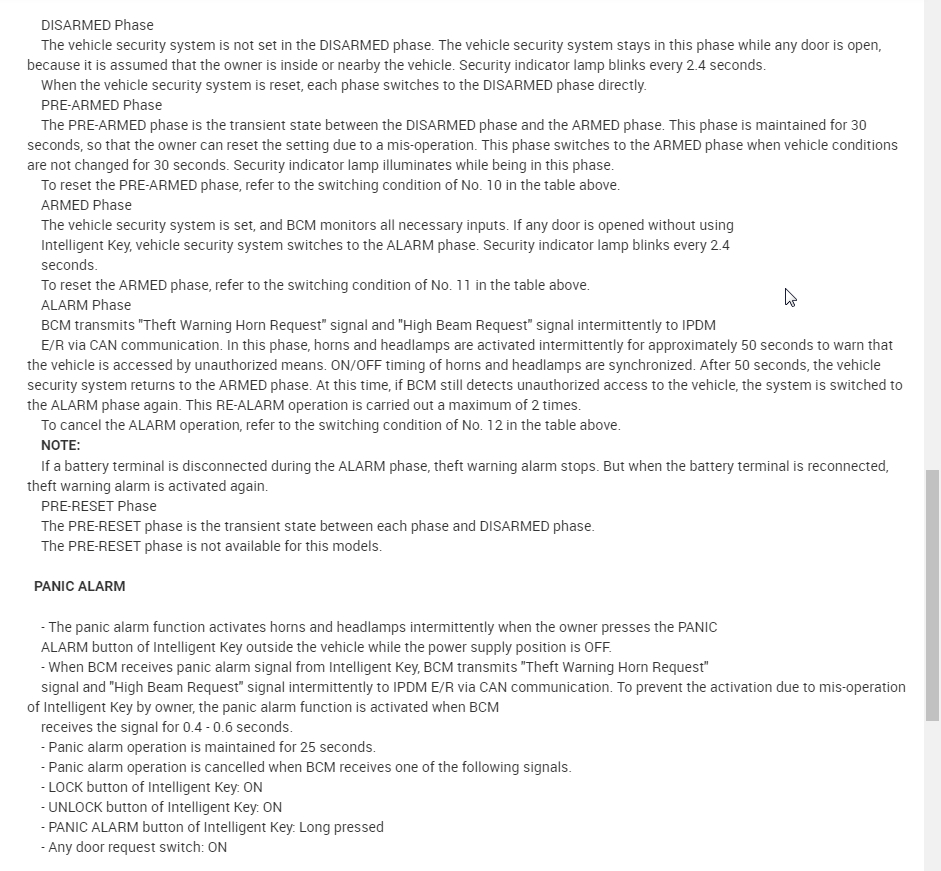 DISARMED Phase

The vehicle security system is not set in the DISARMED phase. The vehicle security system stays in this phase while any door is open, because it is assumed that the owner is inside or nearby the vehicle. Security indicator lamp blinks every 2.4 seconds.

When the vehicle security system is reset, each phase switches to the DISARMED phase directly.

PRE-ARMED Phase

The PRE-ARMED phase is the transient state between the DISARMED phase and the ARMED phase. This phase is maintained for 30 seconds, so that the owner can reset the setting due to a mis-operation. This phase switches to the ARMED phase when vehicle conditions are not changed for 30 seconds. Security indicator lamp illuminates while being in this phase.

To reset the PRE-ARMED phase, refer to the switching condition of No. 10 in the table above.

ARMED Phase

The vehicle security system is set, and BCM monitors all necessary inputs. If any door is opened without using Intelligent Key, vehicle security system switches to the ALARM phase. Security indicator lamp blinks every 2.4 seconds.

To reset the ARMED phase, refer to the switching condition of No. 11 in the table above.

ALARM Phase

BCM transmits "Theft Warning Horn Request" signal and "High Beam Request" signal intermittently to IPDM E/R via CAN communication. In this phase, horns and headlamps are activated intermittently for approximately 50 seconds to warn that the vehicle is accessed by unauthorized means. ON/OFF timing of horns and headlamps are synchronized. After 50 seconds, the vehicle security system returns to the ARMED phase. At this time, if BCM still detects unauthorized access to the vehicle, the system is switched to the ALARM phase again. This RE-ALARM operation is carried out a maximum of 2 times.

To cancel the ALARM operation, refer to the switching condition of No. 12 in the table above.

NOTE:

If a battery terminal is disconnected during the ALARM phase, theft warning alarm stops. But when the battery terminal is reconnected, theft warning alarm is activated again.

PRE-RESET Phase

The PRE-RESET phase is the transient state between each phase and DISARMED phase.

The PRE-RESET phase is not available for this models.

PANIC ALARM

- The panic alarm function activates horns and headlamps intermittently when the owner presses the PANIC ALARM button of Intelligent Key outside the vehicle while the power supply position is OFF.

- When BCM receives panic alarm signal from Intelligent Key, BCM transmits "Theft Warning Horn Request" signal and "High Beam Request" signal intermittently to IPDM E/R via CAN communication. To prevent the activation due to mis-operation of Intelligent Key by owner, the panic alarm function is activated when BCM receives the signal for 0.4 - 0.6 seconds.

- Panic alarm operation is maintained for 25 seconds.

- Panic alarm operation is cancelled when BCM receives one of the following signals.

- LOCK button of Intelligent Key: ON

- UNLOCK button of Intelligent Key: ON

- PANIC ALARM button of Intelligent Key: Long pressed

- Any door request switch: ON